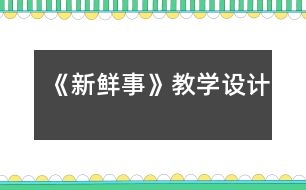 《新鲜事》教学设计